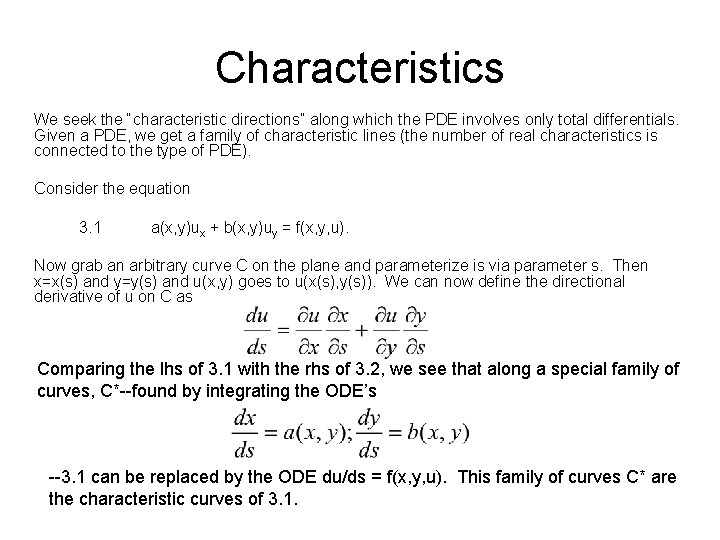 Characteristics

We seek the "characteristic directions" along which the PDE involves only total differentials. Given a PDE, we get a family of characteristic lines (the number of real characteristics is connected to the type of PDE).

Consider the equation

3.1 $a(x,y)u_x + b(x,y)u_y = f(x,y,u)$.

Now grab an arbitrary curve C on the plane and parameterize is via parameter s. Then x=x(s) and y=y(s) and u(x,y) goes to u(x(s),y(s)). We can now define the directional derivative of u on C as

$\frac{du}{ds} = \frac{\partial u}{\partial x}\frac{\partial x}{\partial s} + \frac{\partial u}{\partial y}\frac{\partial y}{\partial s}$

Comparing the lhs of 3.1 with the rhs of 3.2, we see that along a special family of curves, C*--found by integrating the ODE's

$\frac{dx}{ds} = a(x,y); \frac{dy}{ds} = b(x,y)$

--3.1 can be replaced by the ODE du/ds = f(x,y,u). This family of curves C* are the characteristic curves of 3.1.